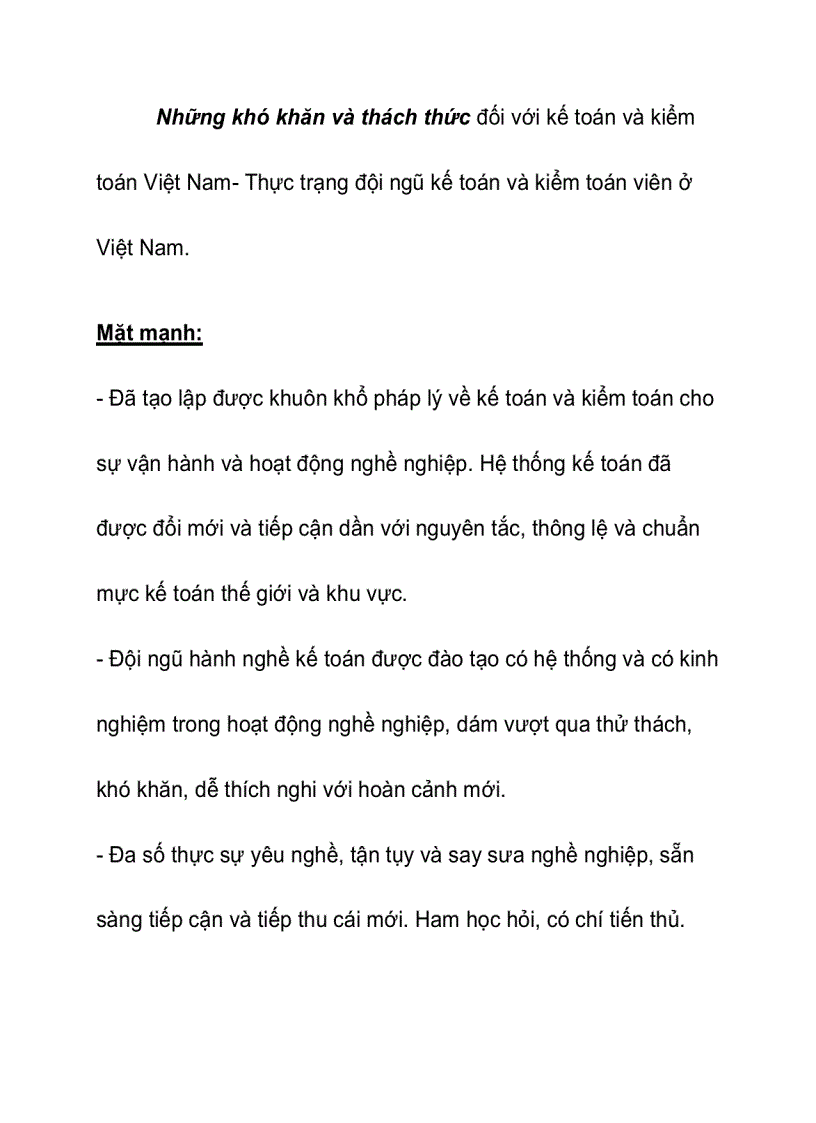 Những khó khăn và thách thức đối với kế toán và kiểm toán Việt Nam- Thực trạng đội ngũ kế toán và kiểm toán viên ở Việt Nam.

Mặt mạnh:

- Đã tạo lập được khuôn khổ pháp lý về kế toán và kiểm toán cho sự vận hành và hoạt động nghề nghiệp. Hệ thống kế toán đã được đổi mới và tiếp cận dần với nguyên tắc, thông lệ và chuẩn mực kế toán thế giới và khu vực.

- Đội ngũ hành nghề kế toán được đào tạo có hệ thống và có kinh nghiệm trong hoạt động nghề nghiệp, dám vượt qua thử thách, khó khăn, dễ thích nghi với hoàn cảnh mới.

- Đa số thực sự yêu nghề, tận tụy và say sưa nghề nghiệp, sẵn sàng tiếp cận và tiếp thu cái mới. Ham học hỏi, có chí tiến thủ.